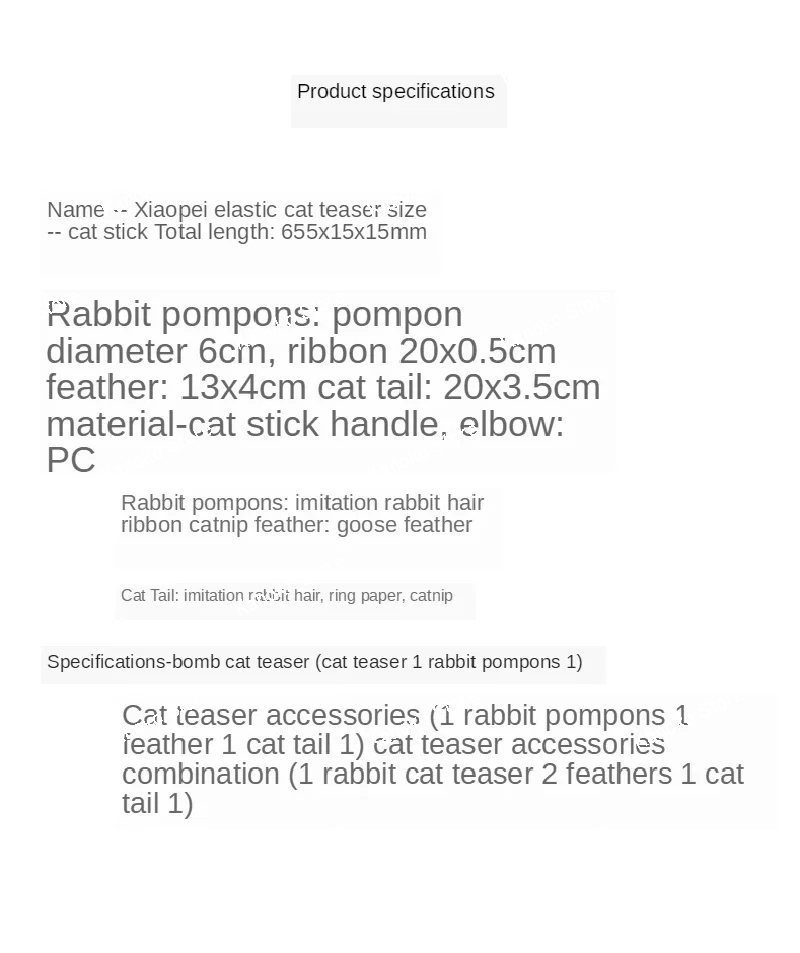 Product specifications

Name -- Xiaopei elastic cat teaser size -- cat stick Total length: 655x15x15mm

Rabbit pompons: pompon diameter 6cm, ribbon 20x0.5cm feather: 13x4cm cat tail: 20x3.5cm material-cat stick handle, elbow: PC

Rabbit pompons: imitation rabbit hair ribbon catnip feather: goose feather

Cat Tail: imitation rabbit hair, ring paper, catnip

Specifications-bomb cat teaser (cat teaser 1 rabbit pompons 1)

Cat teaser accessories (1 rabbit pompons 1 feather 1 cat tail 1) cat teaser accessories combination (1 rabbit cat teaser 2 feathers 1 cat tail 1)